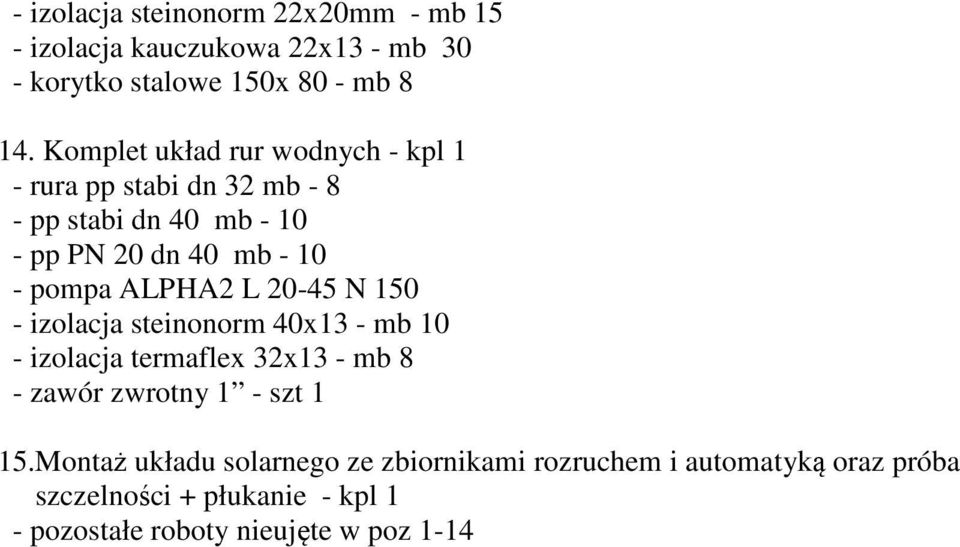 - izolacja steinonorm 22x20mm - mb 15
- izolacja kauczukowa 22x13 - mb 30
- korytko stalowe 150x 80 - mb 8

14. Komplet układ rur wodnych - kpl 1
- rura pp stabi dn 32 mb - 8
- pp stabi dn 40 mb - 10
- pp PN 20 dn 40 mb - 10
- pompa ALPHA2 L 20-45 N 150
- izolacja steinonorm 40x13 - mb 10
- izolacja termaflex 32x13 - mb 8
- zawór zwrotny 1” - szt 1

15.Montaż układu solarnego ze zbiornikami rozruchem i automatyką oraz próba szczelności + płukanie - kpl 1
- pozostałe roboty nieujęte w poz 1-14